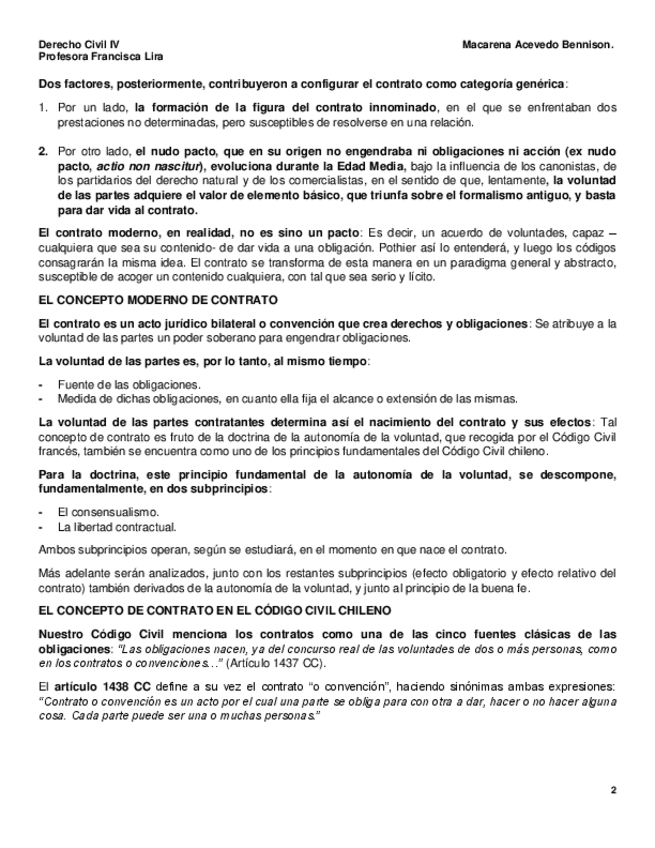 Derecho Civil IV
Profesora Francisca Lira

Macarena Acevedo Bennison.

Dos factores, posteriormente, contribuyeron a configurar el contrato como categoría genérica:

1. Por un lado, la formación de la figura del contrato innominado, en el que se enfrentaban dos prestaciones no determinadas, pero susceptibles de resolverse en una relación.

2. Por otro lado, el nudo pacto, que en su origen no engendraba ni obligaciones ni acción (ex nudo pacto, actio non nascitur), evoluciona durante la Edad Media, bajo la influencia de los canonistas, de los partidarios del derecho natural y de los comercialistas, en el sentido de que, lentamente, la voluntad de las partes adquiere el valor de elemento básico, que triunfa sobre el formalismo antiguo, y basta para dar vida al contrato.

El contrato moderno, en realidad, no es sino un pacto: Es decir, un acuerdo de voluntades, capaz – cualquiera que sea su contenido- de dar vida a una obligación. Pothier así lo entenderá, y luego los códigos consagrarán la misma idea. El contrato se transforma de esta manera en un paradigma general y abstracto, susceptible de acoger un contenido cualquiera, con tal que sea serio y lícito.

EL CONCEPTO MODERNO DE CONTRATO

El contrato es un acto jurídico bilateral o convención que crea derechos y obligaciones: Se atribuye a la voluntad de las partes un poder soberano para engendrar obligaciones.

La voluntad de las partes es, por lo tanto, al mismo tiempo:

- Fuente de las obligaciones.
- Medida de dichas obligaciones, en cuanto ella fija el alcance o extensión de las mismas.

La voluntad de las partes contratantes determina así el nacimiento del contrato y sus efectos: Tal concepto de contrato es fruto de la doctrina de la autonomía de la voluntad, que recogida por el Código Civil francés, también se encuentra como uno de los principios fundamentales del Código Civil chileno.

Para la doctrina, este principio fundamental de la autonomía de la voluntad, se descompone, fundamentalmente, en dos subprincipios:

- El consensualismo.
- La libertad contractual.

Ambos subprincipios operan, según se estudiará, en el momento en que nace el contrato.

Más adelante serán analizados, junto con los restantes subprincipios (efecto obligatorio y efecto relativo del contrato) también derivados de la autonomía de la voluntad, y junto al principio de la buena fe.

EL CONCEPTO DE CONTRATO EN EL CÓDIGO CIVIL CHILENO

Nuestro Código Civil menciona los contratos como una de las cinco fuentes clásicas de las obligaciones: "Las obligaciones nacen, ya del concurso real de las voluntades de dos o más personas, como en los contratos o convenciones…" (Artículo 1437 CC).

El artículo 1438 CC define a su vez el contrato "o convención", haciendo sinónimas ambas expresiones: "Contrato o convención es un acto por el cual una parte se obliga para con otra a dar, hacer o no hacer alguna cosa. Cada parte puede ser una o muchas personas."

2